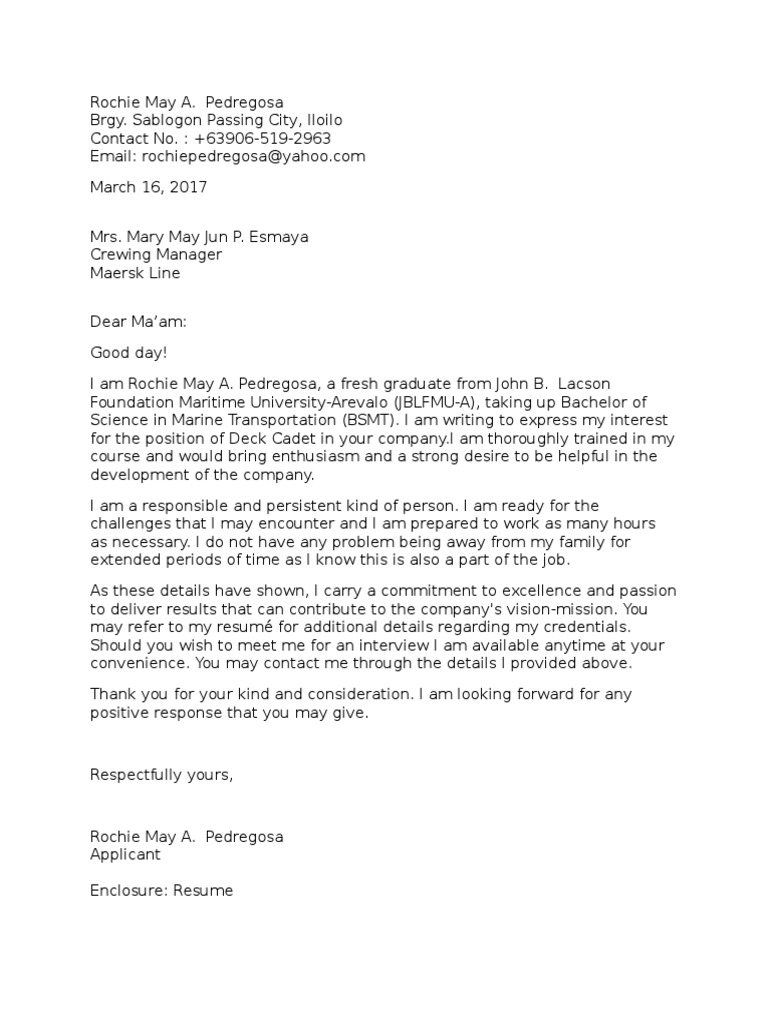 Rochie May A. Pedregosa
Brgy. Sablogon Passing City, Iloilo
Contact No. : +63906-519-2963
Email: rochiepedregosa@yahoo.com

March 16, 2017

Mrs. Mary May Jun P. Esmaya
Crewing Manager
Maersk Line

Dear Ma'am:

Good day!

I am Rochie May A. Pedregosa, a fresh graduate from John B. Lacson Foundation Maritime University-Arevalo (JBLFMU-A), taking up Bachelor of Science in Marine Transportation (BSMT). I am writing to express my interest for the position of Deck Cadet in your company.I am thoroughly trained in my course and would bring enthusiasm and a strong desire to be helpful in the development of the company.

I am a responsible and persistent kind of person. I am ready for the challenges that I may encounter and I am prepared to work as many hours as necessary. I do not have any problem being away from my family for extended periods of time as I know this is also a part of the job.

As these details have shown, I carry a commitment to excellence and passion to deliver results that can contribute to the company's vision-mission. You may refer to my resumé for additional details regarding my credentials. Should you wish to meet me for an interview I am available anytime at your convenience. You may contact me through the details I provided above.

Thank you for your kind and consideration. I am looking forward for any positive response that you may give.

Respectfully yours,

Rochie May A. Pedregosa
Applicant

Enclosure: Resume